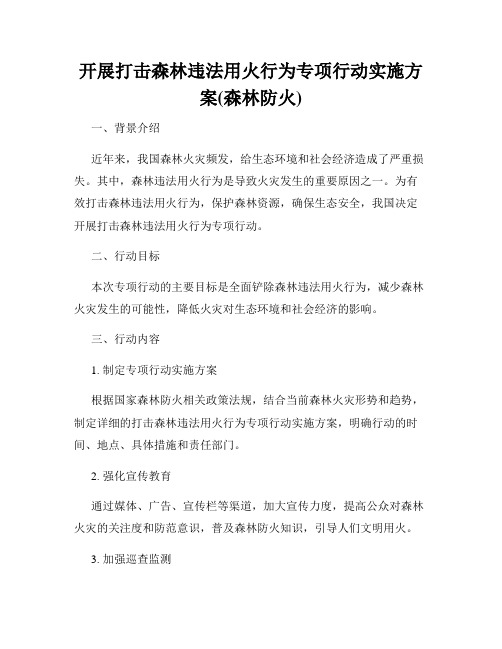 开展打击森林违法用火行为专项行动实施方案(森林防火)

一、背景介绍

近年来，我国森林火灾频发，给生态环境和社会经济造成了严重损失。其中，森林违法用火行为是导致火灾发生的重要原因之一。为有效打击森林违法用火行为，保护森林资源，确保生态安全，我国决定开展打击森林违法用火行为专项行动。

二、行动目标

本次专项行动的主要目标是全面铲除森林违法用火行为，减少森林火灾发生的可能性，降低火灾对生态环境和社会经济的影响。

三、行动内容

1. 制定专项行动实施方案

根据国家森林防火相关政策法规，结合当前森林火灾形势和趋势，制定详细的打击森林违法用火行为专项行动实施方案，明确行动的时间、地点、具体措施和责任部门。

2. 强化宣传教育

通过媒体、广告、宣传栏等渠道，加大宣传力度，提高公众对森林火灾的关注度和防范意识，普及森林防火知识，引导人们文明用火。

3. 加强巡查监测